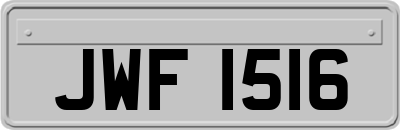 JWF 1516